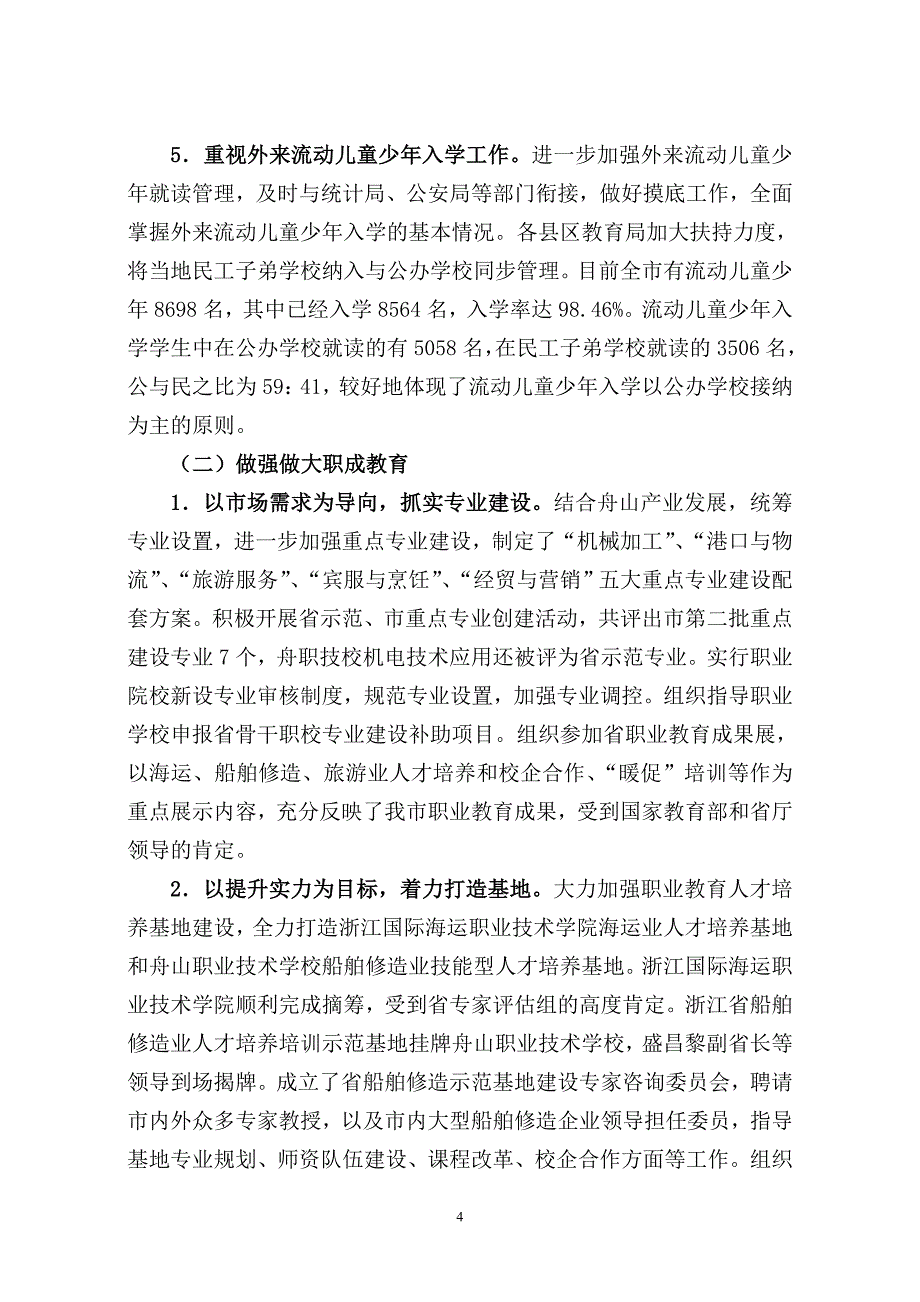 5．重视外来流动儿童少年入学工作。进一步加强外来流动儿童少年就读管理，及时与统计局、公安局等部门衔接，做好摸底工作，全面掌握外来流动儿童少年入学的基本情况。各县区教育局加大扶持力度，将当地民工子弟学校纳入与公办学校同步管理。目前全市有流动儿童少年 8698 名，其中已经入学 8564 名，入学率达 98.46%。流动儿童少年入学学生中在公办学校就读的有 5058 名，在民工子弟学校就读的 3506 名，公与民之比为 59：41，较好地体现了流动儿童少年入学以公办学校接纳为主的原则。

（二）做强做大职成教育

1．以市场需求为导向，抓实专业建设。结合舟山产业发展，统筹专业设置，进一步加强重点专业建设，制定了“机械加工”、“港口与物流”、“旅游服务”、“宾服与烹饪”、“经贸与营销”五大重点专业建设配套方案。积极开展省示范、市重点专业创建活动，共评出市第二批重点建设专业 7 个，舟职技校机电技术应用还被评为省示范专业。实行职业院校新设专业审核制度，规范专业设置，加强专业调控。组织指导职业学校申报省骨干职校专业建设补助项目。组织参加省职业教育成果展，以海运、船舶修造、旅游业人才培养和校企合作、“暖促”培训等作为重点展示内容，充分反映了我市职业教育成果，受到国家教育部和省厅领导的肯定。

2．以提升实力为目标，着力打造基地。大力加强职业教育人才培养基地建设，全力打造浙江国际海运职业技术学院海运业人才培养基地和舟山职业技术学校船舶修造业技能型人才培养基地。浙江国际海运职业技术学院顺利完成摘筹，受到省专家评估组的高度肯定。浙江省船舶修造业人才培养培训示范基地挂牌舟山职业技术学校，盛昌黎副省长等领导到场揭牌。成立了省船舶修造示范基地建设专家咨询委员会，聘请市内外众多专家教授，以及市内大型船舶修造企业领导担任委员，指导基地专业规划、师资队伍建设、课程改革、校企合作方面等工作。组织

4